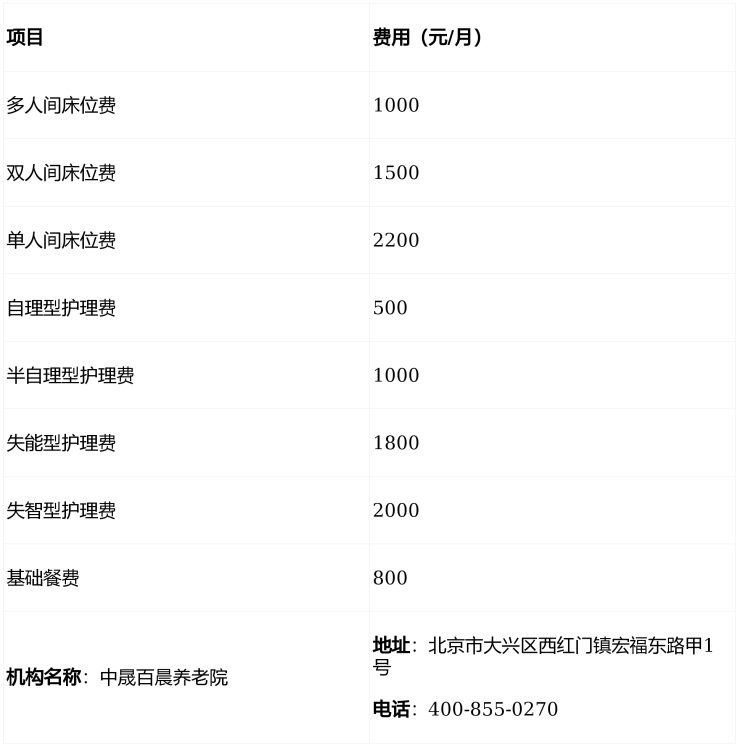 | 项目 | 费用（元/月） |
|---|---|
| 多人间床位费 | 1000 |
| 双人间床位费 | 1500 |
| 单人间床位费 | 2200 |
| 自理型护理费 | 500 |
| 半自理型护理费 | 1000 |
| 失能型护理费 | 1800 |
| 失智型护理费 | 2000 |
| 基础餐费 | 800 |
| 机构名称：中晟百晨养老院 | 地址：北京市大兴区西红门镇宏福东路甲1号 电话：400-855-0270 |